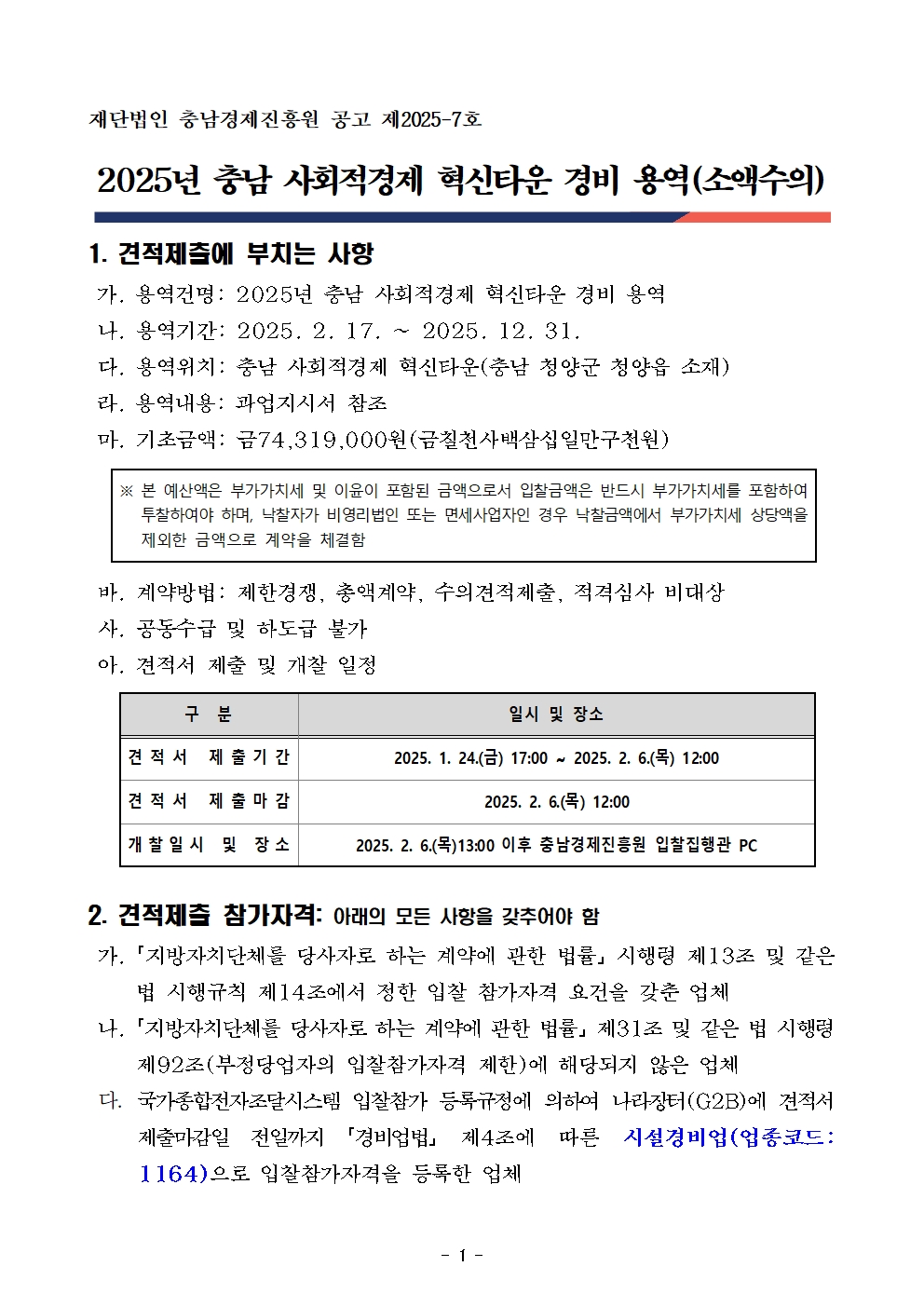 재단법인 충남경제진흥원 공고 제2025-7호

2025년 충남 사회적경제 혁신타운 경비 용역(소액수의)

1. 견적제출에 부치는 사항

가. 용역건명: 2025년 충남 사회적경제 혁신타운 경비 용역

나. 용역기간: 2025. 2. 17. ~ 2025. 12. 31.

다. 용역위치: 충남 사회적경제 혁신타운(충남 청양군 청양읍 소재)

라. 용역내용: 과업지시서 참조

마. 기초금액: 금74,319,000원(금칠천사백삼십일만구천원)

※ 본 예산액은 부가가치세 및 이윤이 포함된 금액으로서 입찰금액은 반드시 부가가치세를 포함하여 투찰하여야 하며, 낙찰자가 비영리법인 또는 면세사업자인 경우 낙찰금액에서 부가가치세 상당액을 제외한 금액으로 계약을 체결함

바. 계약방법: 제한경쟁, 총액계약, 수의견적제출, 적격심사 비대상

사. 공동수급 및 하도급 불가

아. 견적서 제출 및 개찰 일정

| 구 분 | 일시 및 장소 |
|---|---|
| 견적서 제출기간 | 2025. 1. 24.(금) 17:00 ~ 2025. 2. 6.(목) 12:00 |
| 견적서 제출마감 | 2025. 2. 6.(목) 12:00 |
| 개찰일시 및 장소 | 2025. 2. 6.(목)13:00 이후 충남경제진흥원 입찰집행관 PC |

2. 견적제출 참가자격: 아래의 모든 사항을 갖추어야 함

가. 「지방자치단체를 당사자로 하는 계약에 관한 법률」 시행령 제13조 및 같은 법 시행규칙 제14조에서 정한 입찰 참가자격 요건을 갖춘 업체

나. 「지방자치단체를 당사자로 하는 계약에 관한 법률」 제31조 및 같은 법 시행령 제92조(부정당업자의 입찰참가자격 제한)에 해당되지 않은 업체

다. 국가종합전자조달시스템 입찰참가 등록규정에 의하여 나라장터(G2B)에 견적서 제출마감일 전일까지 「경비업법」 제4조에 따른 시설경비업(업종코드: 1164)으로 입찰참가자격을 등록한 업체

- 1 -